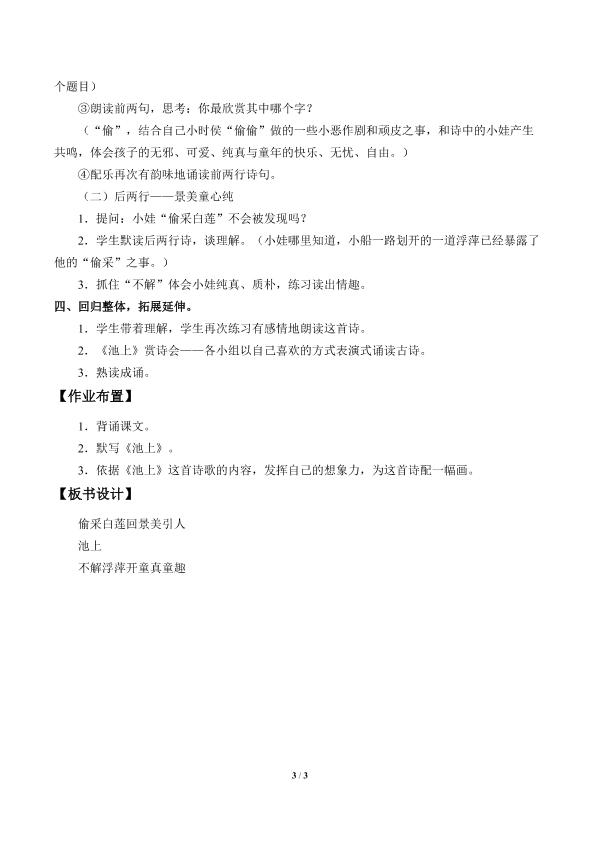 个题目）

③朗读前两句，思考：你最欣赏其中哪个字？

（“偷”，结合自己小时侯“偷偷”做的一些小恶作剧和顽皮之事，和诗中的小娃产生共鸣，体会孩子的无邪、可爱、纯真与童年的快乐、无忧、自由。）

④配乐再次有韵味地诵读前两行诗句。

（二）后两行——景美童心纯

1．提问：小娃“偷采白莲”不会被发现吗？

2．学生默读后两行诗，谈理解。（小娃哪里知道，小船一路划开的一道浮萍已经暴露了他的“偷采”之事。）

3．抓住“不解”体会小娃纯真、质朴，练习读出情趣。

四、回归整体，拓展延伸。

1．学生带着理解，学生再次练习有感情地朗读这首诗。

2．《池上》赏诗会——各小组以自己喜欢的方式表演式诵读古诗。

3．熟读成诵。

【作业布置】

1．背诵课文。

2．默写《池上》。

3．依据《池上》这首诗歌的内容，发挥自己的想象力，为这首诗配一幅画。

【板书设计】

偷采白莲回景美引人

池上

不解浮萍开童真童趣

3 / 3